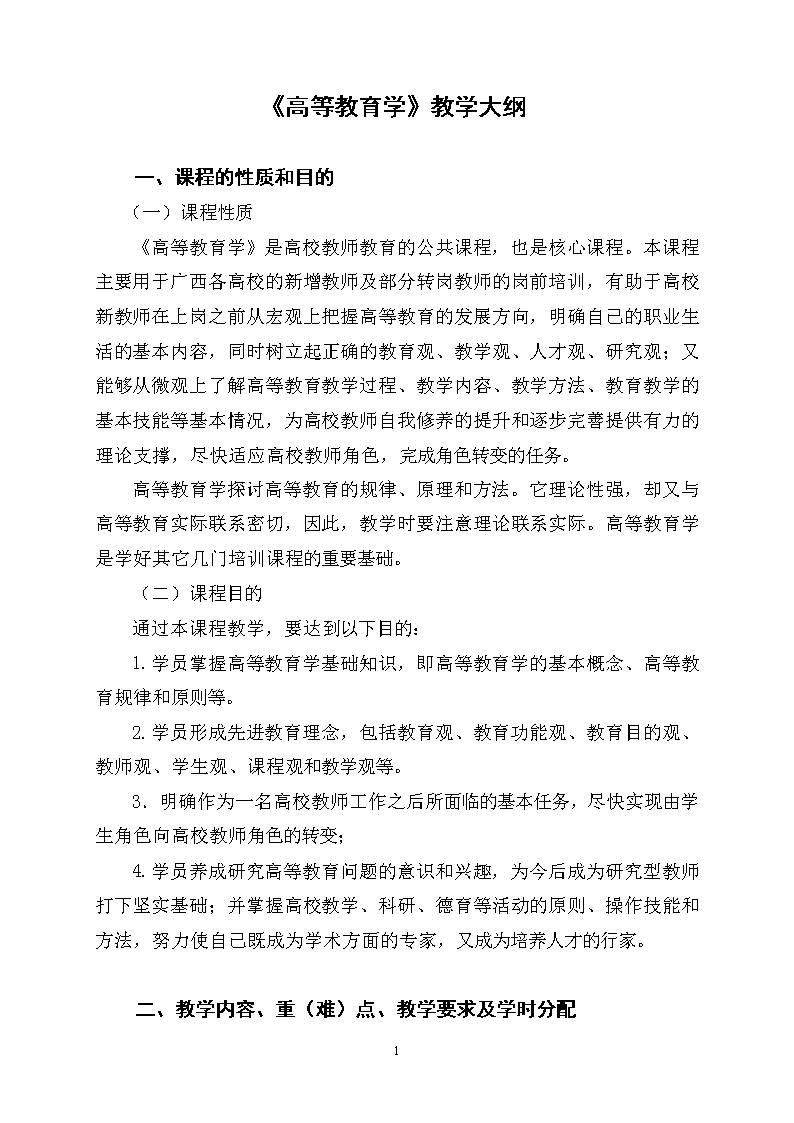 《高等教育学》教学大纲

一、课程的性质和目的

（一）课程性质

《高等教育学》是高校教师教育的公共课程，也是核心课程。本课程主要用于广西各高校的新增教师及部分转岗教师的岗前培训，有助于高校新教师在上岗之前从宏观上把握高等教育的发展方向，明确自己的职业生活的基本内容，同时树立起正确的教育观、教学观、人才观、研究观；又能够从微观上了解高等教育教学过程、教学内容、教学方法、教育教学的基本技能等基本情况，为高校教师自我修养的提升和逐步完善提供有力的理论支撑，尽快适应高校教师角色，完成角色转变的任务。

高等教育学探讨高等教育的规律、原理和方法。它理论性强，却又与高等教育实际联系密切，因此，教学时要注意理论联系实际。高等教育学是学好其它几门培训课程的重要基础。

（二）课程目的

通过本课程教学，要达到以下目的：

1.学员掌握高等教育学基础知识，即高等教育学的基本概念、高等教育规律和原则等。

2.学员形成先进教育理念，包括教育观、教育功能观、教育目的观、教师观、学生观、课程观和教学观等。

3．明确作为一名高校教师工作之后所面临的基本任务，尽快实现由学生角色向高校教师角色的转变；

4.学员养成研究高等教育问题的意识和兴趣，为今后成为研究型教师打下坚实基础；并掌握高校教学、科研、德育等活动的原则、操作技能和方法，努力使自己既成为学术方面的专家，又成为培养人才的行家。

二、教学内容、重（难）点、教学要求及学时分配

1